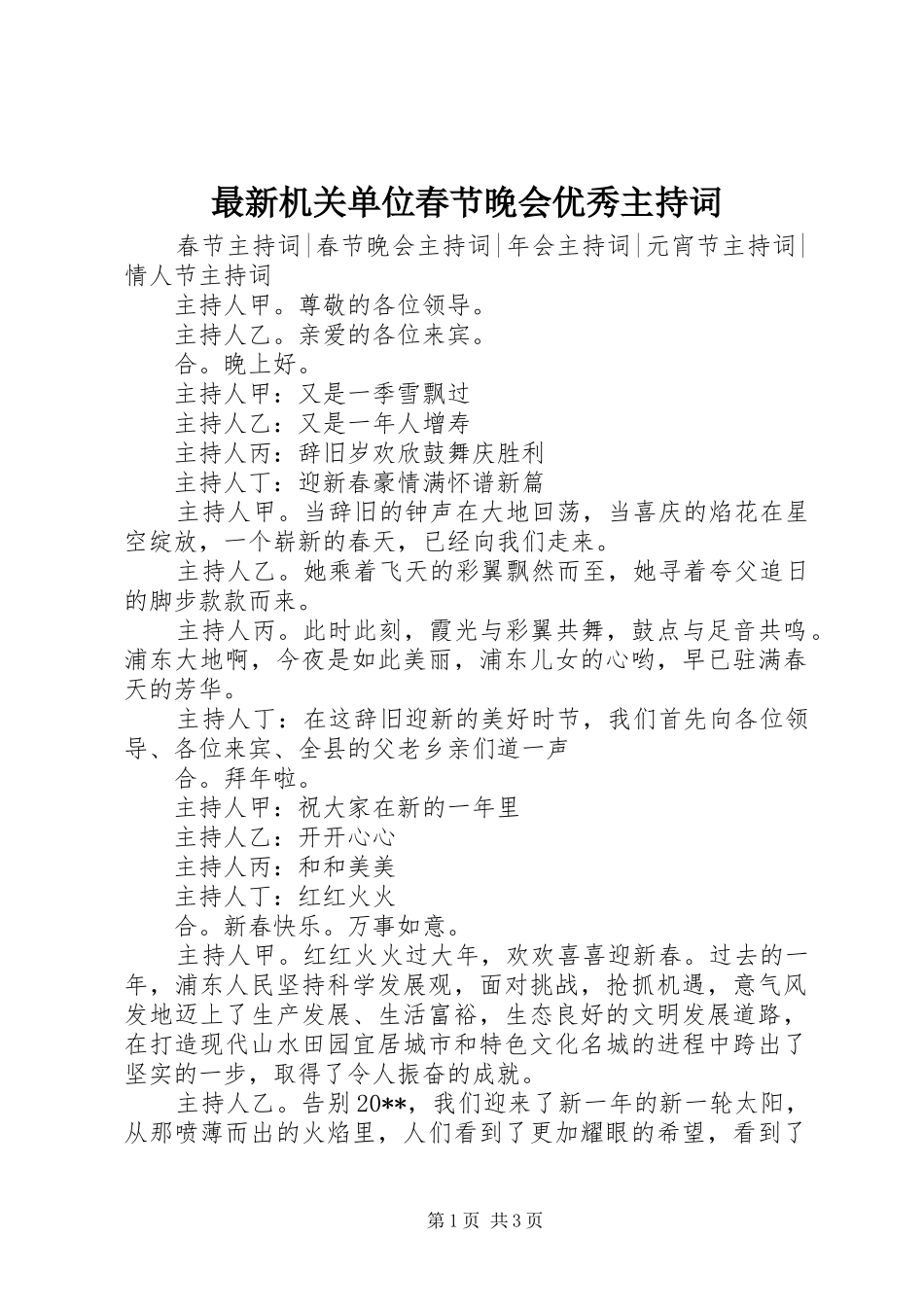 最新机关单位春节晚会优秀主持词

春节主持词|春节晚会主持词|年会主持词|元宵节主持词|情人节主持词

主持人甲。尊敬的各位领导。

主持人乙。亲爱的各位来宾。

合。晚上好。

主持人甲：又是一季雪飘过

主持人乙：又是一年人增寿

主持人丙：辞旧岁欢欣鼓舞庆胜利

主持人丁：迎新春豪情满怀谱新篇

主持人甲。当辞旧的钟声在大地回荡，当喜庆的焰花在星空绽放，一个崭新的春天，已经向我们走来。

主持人乙。她乘着飞天的彩翼飘然而至，她寻着夸父追日的脚步款款而来。

主持人丙。此时此刻，霞光与彩翼共舞，鼓点与足音共鸣。浦东大地啊，今夜是如此美丽，浦东儿女的心哟，早已驻满春天的芳华。

主持人丁：在这辞旧迎新的美好时节，我们首先向各位领导、各位来宾、全县的父老乡亲们道一声

合。拜年啦。

主持人甲：祝大家在新的一年里

主持人乙：开开心心

主持人丙：和和美美

主持人丁：红红火火

合。新春快乐。万事如意。

主持人甲。红红火火过大年，欢欢喜喜迎新春。过去的一年，浦东人民坚持科学发展观，面对挑战，抢抓机遇，意气风发地迈上了生产发展、生活富裕，生态良好的文明发展道路，在打造现代山水田园宜居城市和特色文化名城的进程中跨出了坚实的一步，取得了令人振奋的成就。

主持人乙。告别20**，我们迎来了新一年的新一轮太阳，从那喷薄而出的火焰里，人们看到了更加耀眼的希望，看到了

第1页 共3页